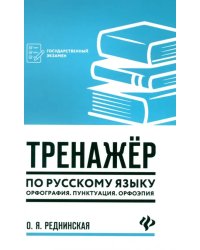 ГОСУДАРСТВЕННЫЙ ЭКЗАМЕН

ТРЕНАЖЁР

ПО РУССКОМУ ЯЗЫКУ

ОРФОГРАФИЯ. ПУНКТУАЦИЯ. ОРФОЭПИЯ

О. Я. РЕДНИНСКАЯ